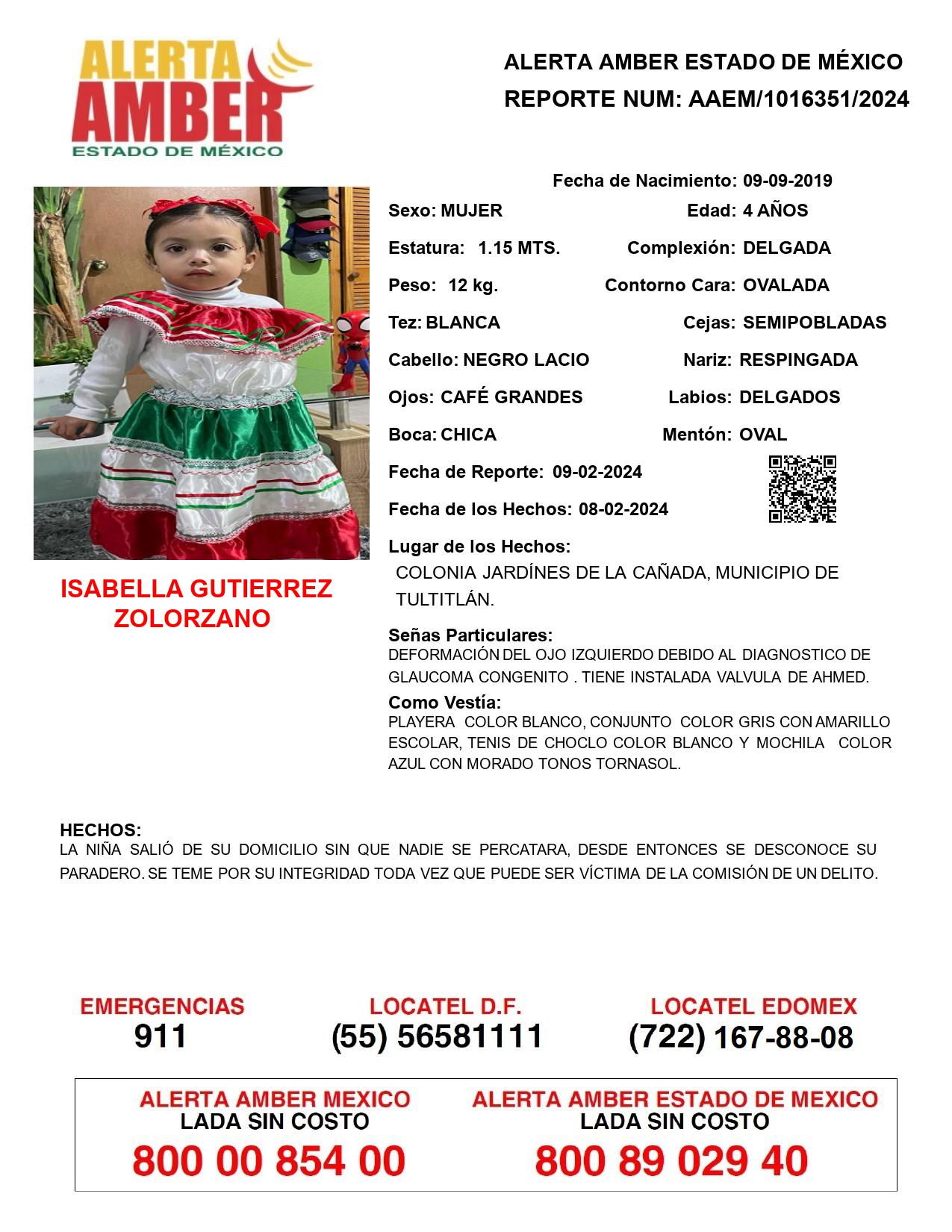 ALERTA AMBER ESTADO DE MÉXICO

ALERTA AMBER ESTADO DE MÉXICO
REPORTE NUM: AAEM/1016351/2024

Fecha de Nacimiento: 09-09-2019

Sexo: MUJER
Edad: 4 AÑOS
Estatura: 1.15 MTS.
Complexión: DELGADA
Peso: 12 kg.
Contorno Cara: OVALADA
Tez: BLANCA
Cejas: SEMIPOBLADAS
Cabello: NEGRO LACIO
Nariz: RESPINGADA
Ojos: CAFÉ GRANDES
Labios: DELGADOS
Boca: CHICA
Mentón: OVAL
Fecha de Reporte: 09-02-2024
Fecha de los Hechos: 08-02-2024

Lugar de los Hechos:
COLONIA JARDÍNES DE LA CAÑADA, MUNICIPIO DE TULTITLÁN.

ISABELLA GUTIERREZ ZOLORZANO

Señas Particulares:
DEFORMACIÓN DEL OJO IZQUIERDO DEBIDO AL DIAGNOSTICO DE GLAUCOMA CONGENITO . TIENE INSTALADA VALVULA DE AHMED.

Como Vestía:
PLAYERA COLOR BLANCO, CONJUNTO COLOR GRIS CON AMARILLO ESCOLAR, TENIS DE CHOCLO COLOR BLANCO Y MOCHILA COLOR AZUL CON MORADO TONOS TORNASOL.

HECHOS:
LA NIÑA SALIÓ DE SU DOMICILIO SIN QUE NADIE SE PERCATARA, DESDE ENTONCES SE DESCONOCE SU PARADERO. SE TEME POR SU INTEGRIDAD TODA VEZ QUE PUEDE SER VÍCTIMA DE LA COMISIÓN DE UN DELITO.

EMERGENCIAS
911

LOCATEL D.F.
(55) 56581111

LOCATEL EDOMEX
(722) 167-88-08

ALERTA AMBER MEXICO
LADA SIN COSTO
800 00 854 00

ALERTA AMBER ESTADO DE MEXICO
LADA SIN COSTO
800 89 029 40